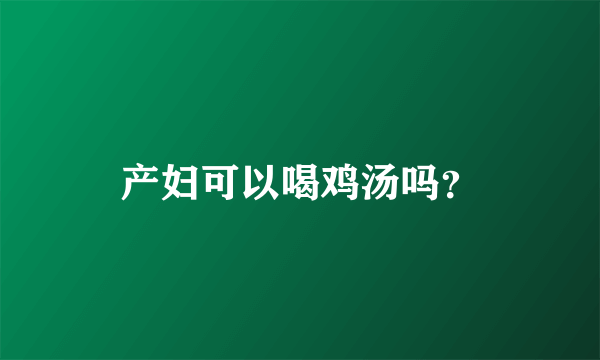 产妇可以喝鸡汤吗?